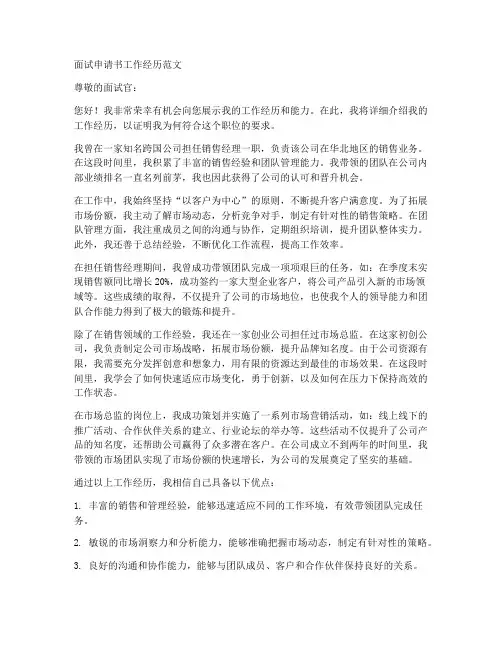 面试申请书工作经历范文

尊敬的面试官：

您好！我非常荣幸有机会向您展示我的工作经历和能力。在此，我将详细介绍我的工作经历，以证明我为何符合这个职位的要求。

我曾在一家知名跨国公司担任销售经理一职，负责该公司在华北地区的销售业务。在这段时间里，我积累了丰富的销售经验和团队管理能力。我带领的团队在公司内部业绩排名一直名列前茅，我也因此获得了公司的认可和晋升机会。

在工作中，我始终坚持“以客户为中心”的原则，不断提升客户满意度。为了拓展市场份额，我主动了解市场动态，分析竞争对手，制定有针对性的销售策略。在团队管理方面，我注重成员之间的沟通与协作，定期组织培训，提升团队整体实力。此外，我还善于总结经验，不断优化工作流程，提高工作效率。

在担任销售经理期间，我曾成功带领团队完成一项项艰巨的任务，如：在季度末实现销售额同比增长 20%，成功签约一家大型企业客户，将公司产品引入新的市场领域等。这些成绩的取得，不仅提升了公司的市场地位，也使我个人的领导能力和团队合作能力得到了极大的锻炼和提升。

除了在销售领域的工作经验，我还在一家创业公司担任过市场总监。在这家初创公司，我负责制定公司市场战略，拓展市场份额，提升品牌知名度。由于公司资源有限，我需要充分发挥创意和想象力，用有限的资源达到最佳的市场效果。在这段时间里，我学会了如何快速适应市场变化，勇于创新，以及如何在压力下保持高效的工作状态。

在市场总监的岗位上，我成功策划并实施了一系列市场营销活动，如：线上线下的推广活动、合作伙伴关系的建立、行业论坛的举办等。这些活动不仅提升了公司产品的知名度，还帮助公司赢得了众多潜在客户。在公司成立不到两年的时间里，我带领的市场团队实现了市场份额的快速增长，为公司的发展奠定了坚实的基础。

通过以上工作经历，我相信自己具备以下优点：

1. 丰富的销售和管理经验，能够迅速适应不同的工作环境，有效带领团队完成任务。

2. 敏锐的市场洞察力和分析能力，能够准确把握市场动态，制定有针对性的策略。

3. 良好的沟通和协作能力，能够与团队成员、客户和合作伙伴保持良好的关系。